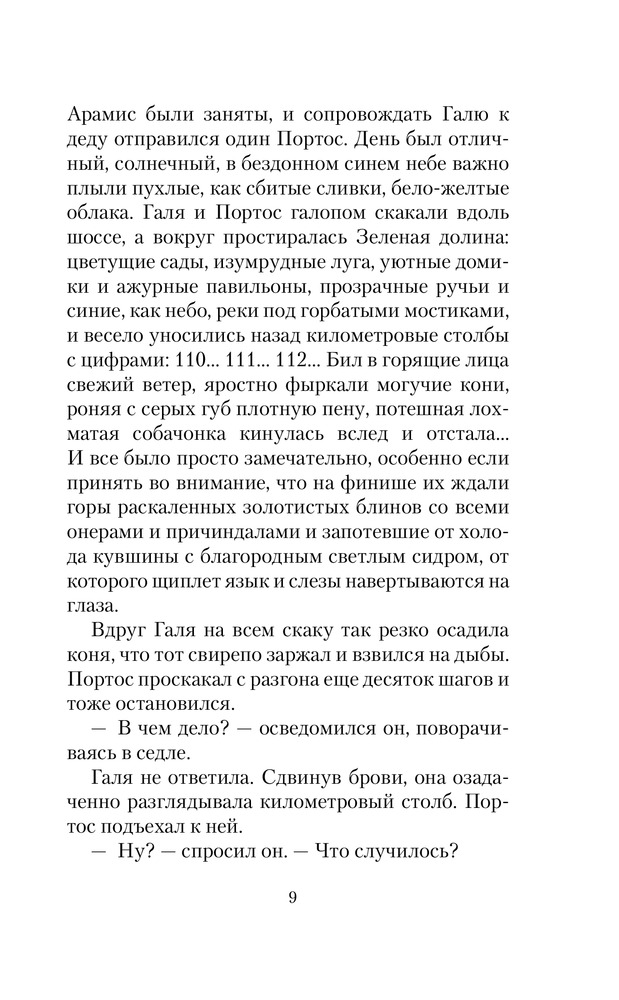 Арамис были заняты, и сопровождать Галю к деду отправился один Портос. День был отличный, солнечный, в бездонном синем небе важно плыли пухлые, как сбитые сливки, бело-желтые облака. Галя и Портос галопом скакали вдоль шоссе, а вокруг простиралась Зеленая долина: цветущие сады, изумрудные луга, уютные домики и ажурные павильоны, прозрачные ручьи и синие, как небо, реки под горбатыми мостиками, и весело уносились назад километровые столбы с цифрами: 110... 111... 112... Бил в горящие лица свежий ветер, яростно фыркали могучие кони, роняя с серых губ плотную пену, потешная лохматая собачонка кинулась вслед и отстала... И все было просто замечательно, особенно если принять во внимание, что на финише их ждали горы раскаленных золотистых блинов со всеми онерами и причиндалами и запотевшие от холода кувшины с благородным светлым сидром, от которого щиплет язык и слезы навертываются на глаза.

Вдруг Галя на всем скаку так резко осадила коня, что тот свирепо заржал и взвился на дыбы. Портос проскакал с разгона еще десяток шагов и тоже остановился.

— В чем дело? — осведомился он, поворачиваясь в седле.

Галя не ответила. Сдвинув брови, она озадаченно разглядывала километровый столб. Портос подъехал к ней.

— Ну? — спросил он. — Что случилось?

9